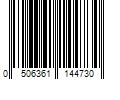 0 506361 144730